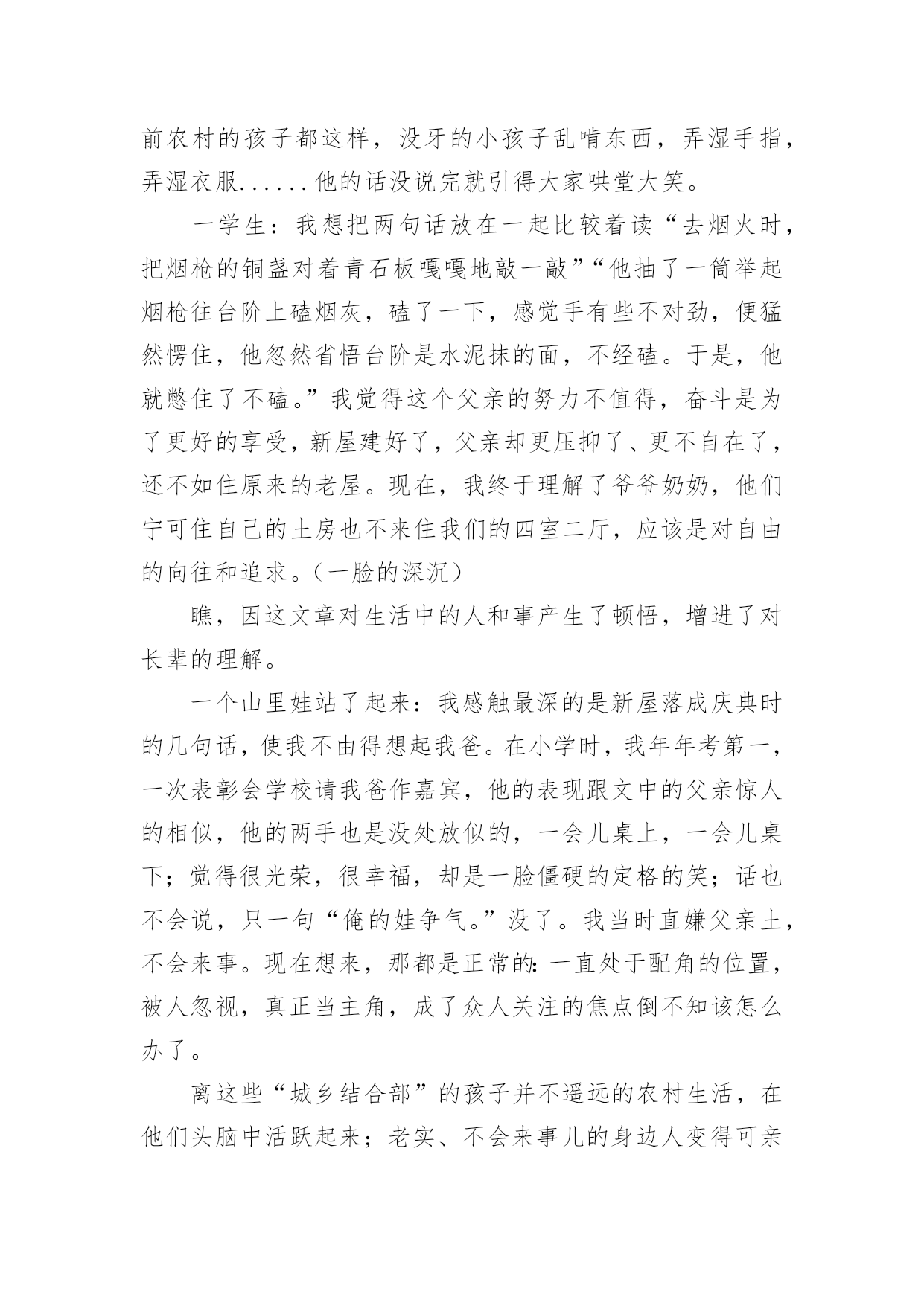 前农村的孩子都这样，没牙的小孩子乱啃东西，弄湿手指，弄湿衣服......他的话没说完就引得大家哄堂大笑。

一学生：我想把两句话放在一起比较着读“去烟火时，把烟枪的铜盏对着青石板嘎嘎地敲一敲”“他抽了一筒举起烟枪往台阶上磕烟灰，磕了一下，感觉手有些不对劲，便猛然愣住，他忽然省悟台阶是水泥抹的面，不经磕。于是，他就憋住了不磕。”我觉得这个父亲的努力不值得，奋斗是为了更好的享受，新屋建好了，父亲却更压抑了、更不自在了，还不如住原来的老屋。现在，我终于理解了爷爷奶奶，他们宁可住自己的土房也不来住我们的四室二厅，应该是对自由的向往和追求。（一脸的深沉）

瞧，因这文章对生活中的人和事产生了顿悟，增进了对长辈的理解。

一个山里娃站了起来：我感触最深的是新屋落成庆典时的几句话，使我不由得想起我爸。在小学时，我年年考第一，一次表彰会学校请我爸作嘉宾，他的表现跟文中的父亲惊人的相似，他的两手也是没处放似的，一会儿桌上，一会儿桌下；觉得很光荣，很幸福，却是一脸僵硬的定格的笑；话也不会说，只一句“俺的娃争气。”没了。我当时直嫌父亲土，不会来事。现在想来，那都是正常的：一直处于配角的位置，被人忽视，真正当主角，成了众人关注的焦点倒不知该怎么办了。

离这些“城乡结合部”的孩子并不遥远的农村生活，在他们头脑中活跃起来；老实、不会来事儿的身边人变得可亲